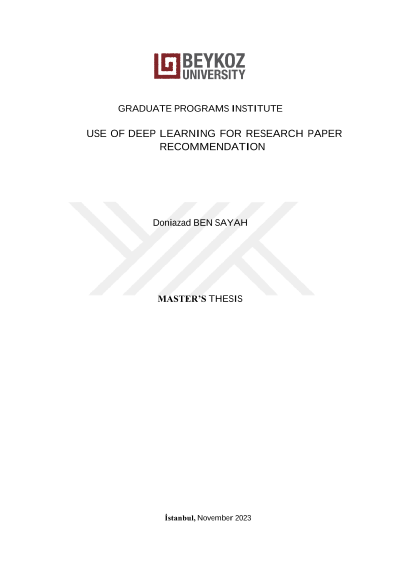 BEYKOZ
UNIVERSITY

GRADUATE PROGRAMS INSTITUTE

USE OF DEEP LEARNING FOR RESEARCH PAPER RECOMMENDATION

Doniazad BEN SAYAH

MASTER'S THESIS

İstanbul, November 2023